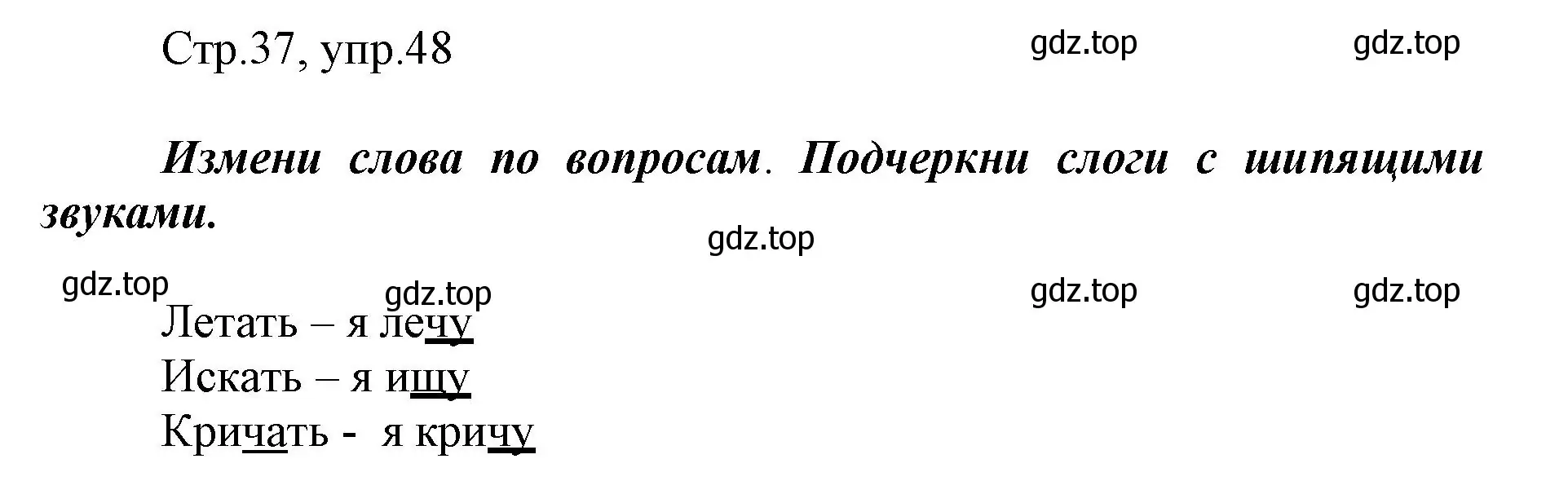 Стр.37, упр.48

gdz.top gdz.top

Измени слова по вопросам. Подчеркни слоги с шипящими звуками.

gdz.top

gdz.top gdz.top gdz.top gdz.top

Летать – я лечу
Искать – я ищу
Кричать - я кричу